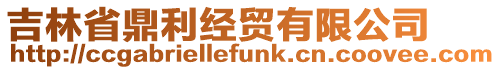 吉林省鼎利经贸有限公司
http://ccgabriellefunk.cn.coovee.com